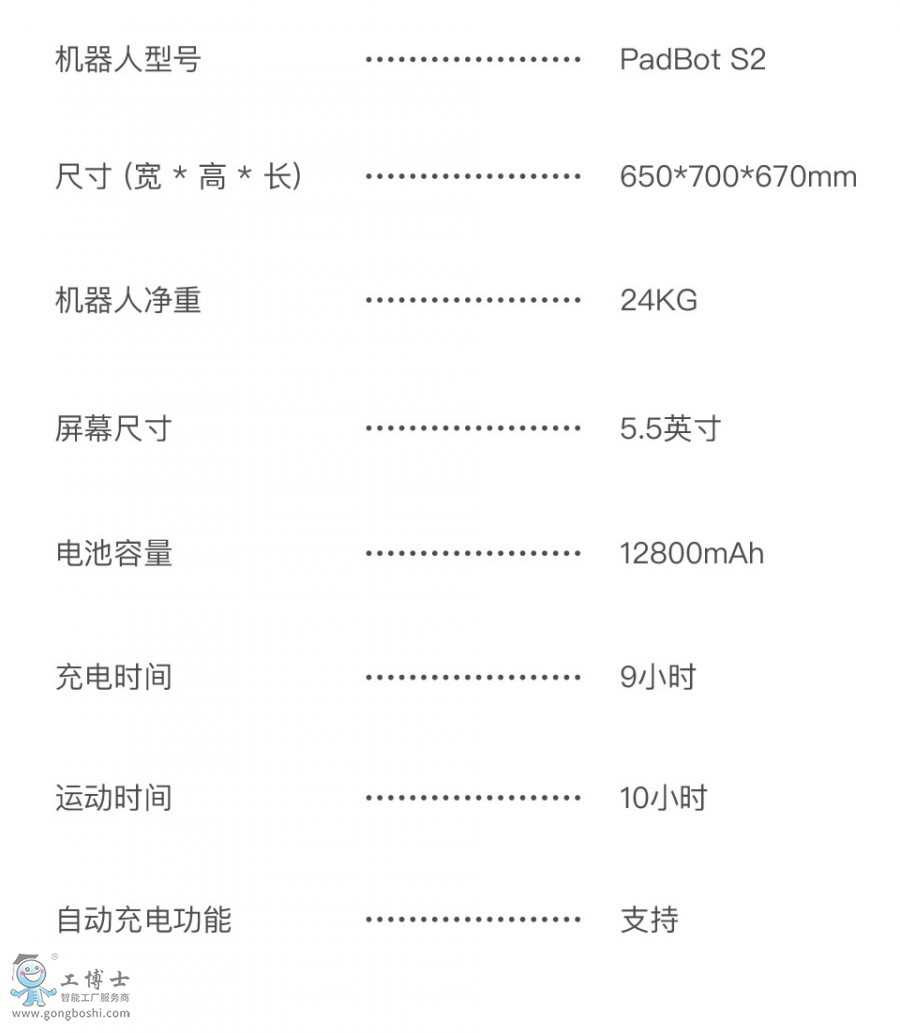 机器人型号 PadBot S2

尺寸(宽 * 高 * 长) 650*700*670mm

机器人净重 24KG

屏幕尺寸 5.5英寸

电池容量 12800mAh

充电时间 9小时

运动时间 10小时

自动充电功能 支持

工博士
智能工厂服务商
www.gongboshi.com